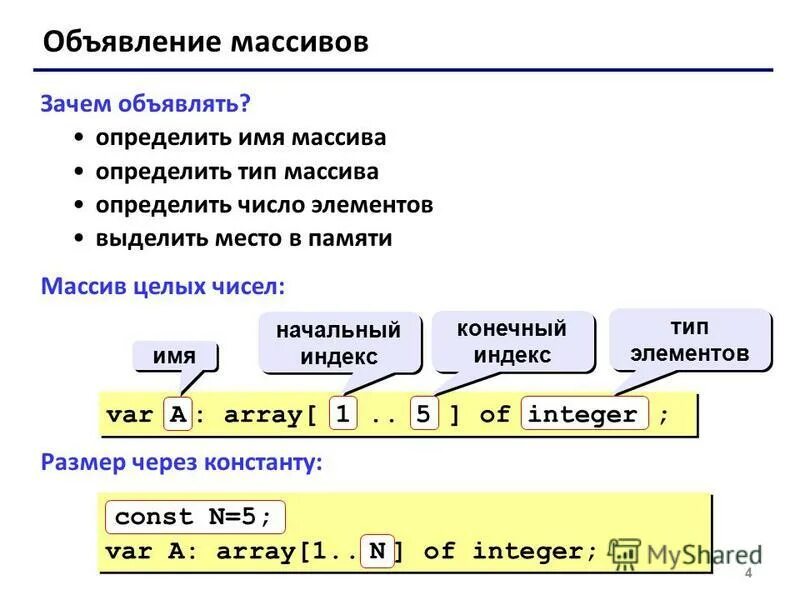 Объявление массивов

Зачем объявлять?

• определить имя массива
• определить тип массива
• определить число элементов
• выделить место в памяти

Массив целых чисел:

имя

начальный индекс

конечный индекс

тип элементов

var A: array[ 1 .. 5 ] of integer ;

Размер через константу:

const N=5;
var A: array[1..N] of integer;

MyShared

4